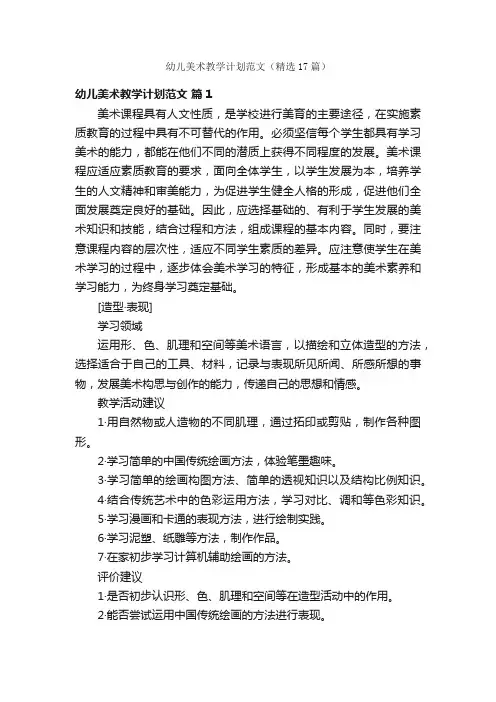 幼儿美术教学计划范文（精选17篇）

幼儿美术教学计划范文 篇1

美术课程具有人文性质，是学校进行美育的主要途径，在实施素质教育的过程中具有不可替代的作用。必须坚信每个学生都具有学习美术的能力，都能在他们不同的潜质上获得不同程度的发展。美术课程应适应素质教育的要求，面向全体学生，以学生发展为本，培养学生的人文精神和审美能力，为促进学生健全人格的形成，促进他们全面发展奠定良好的基础。因此，应选择基础的、有利于学生发展的美术知识和技能，结合过程和方法，组成课程的基本内容。同时，要注意课程内容的层次性，适应不同学生素质的差异。应注意使学生在美术学习的过程中，逐步体会美术学习的特征，形成基本的美术素养和学习能力，为终身学习奠定基础。

[造型·表现]

学习领域

运用形、色、肌理和空间等美术语言，以描绘和立体造型的方法，选择适合于自己的工具、材料，记录与表现所见所闻、所感所想的事物，发展美术构思与创作的能力，传递自己的思想和情感。

教学活动建议

1·用自然物或人造物的不同肌理，通过拓印或剪贴，制作各种图形。

2·学习简单的中国传统绘画方法，体验笔墨趣味。

3·学习简单的绘画构图方法、简单的透视知识以及结构比例知识。

4·结合传统艺术中的色彩运用方法，学习对比、调和等色彩知识。

5·学习漫画和卡通的表现方法，进行绘制实践。

6·学习泥塑、纸雕等方法，制作作品。

7·在家初步学习计算机辅助绘画的方法。

评价建议

1·是否初步认识形、色、肌理和空间等在造型活动中的作用。

2·能否尝试运用中国传统绘画的方法进行表现。